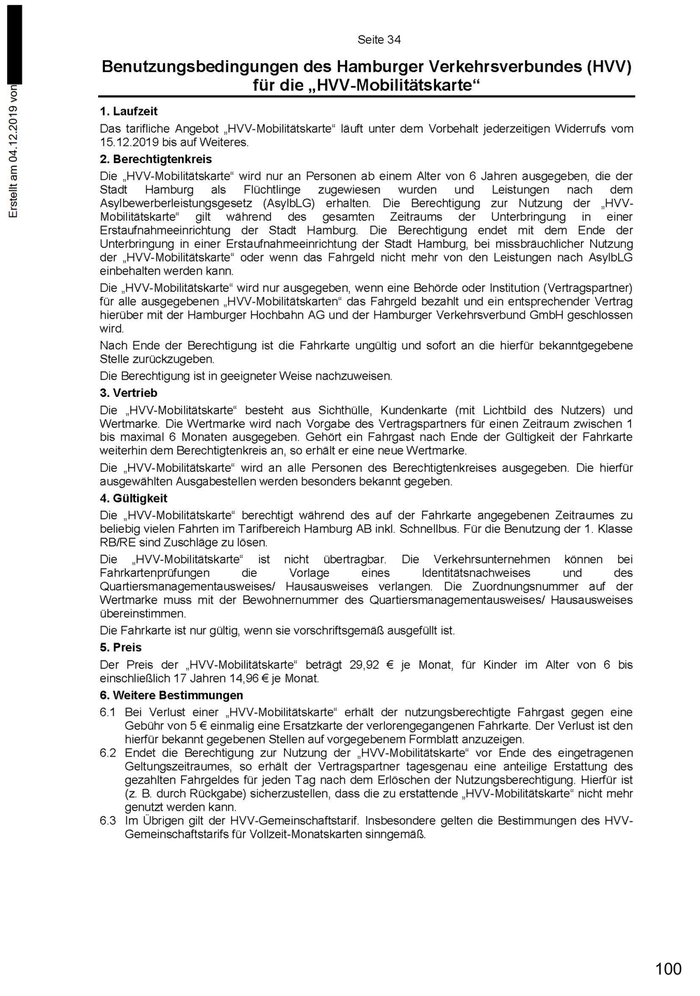 Erstellt am 04.12.2019 von

Seite 34

Benutzungsbedingungen des Hamburger Verkehrsverbundes (HVV) für die „HVV-Mobilitätskarte“

1. Laufzeit

Das tarifliche Angebot „HVV-Mobilitätskarte“ läuft unter dem Vorbehalt jederzeitigen Widerrufs vom 15.12.2019 bis auf Weiteres.

2. Berechtigtenkreis

Die „HVV-Mobilitätskarte“ wird nur an Personen ab einem Alter von 6 Jahren ausgegeben, die der Stadt Hamburg als Flüchtlinge zugewiesen wurden und Leistungen nach dem Asylbewerberleistungsgesetz (AsylbLG) erhalten. Die Berechtigung zur Nutzung der „HVV-Mobilitätskarte“ gilt während des gesamten Zeitraums der Unterbringung in einer Erstaufnahmeeinrichtung der Stadt Hamburg. Die Berechtigung endet mit dem Ende der Unterbringung in einer Erstaufnahmeeinrichtung der Stadt Hamburg, bei missbräuchlicher Nutzung der „HVV-Mobilitätskarte“ oder wenn das Fahrgeld nicht mehr von den Leistungen nach AsylbLG einbehalten werden kann.

Die „HVV-Mobilitätskarte“ wird nur ausgegeben, wenn eine Behörde oder Institution (Vertragspartner) für alle ausgegebenen „HVV-Mobilitätskarten“ das Fahrgeld bezahlt und ein entsprechender Vertrag hierüber mit der Hamburger Hochbahn AG und der Hamburger Verkehrsverbund GmbH geschlossen wird.

Nach Ende der Berechtigung ist die Fahrkarte ungültig und sofort an die hierfür bekanntgegebene Stelle zurückzugeben.

Die Berechtigung ist in geeigneter Weise nachzuweisen.

3. Vertrieb

Die „HVV-Mobilitätskarte“ besteht aus Sichthülle, Kundenkarte (mit Lichtbild des Nutzers) und Wertmarke. Die Wertmarke wird nach Vorgabe des Vertragspartners für einen Zeitraum zwischen 1 bis maximal 6 Monaten ausgegeben. Gehört ein Fahrgast nach Ende der Gültigkeit der Fahrkarte weiterhin dem Berechtigtenkreis an, so erhält er eine neue Wertmarke.

Die „HVV-Mobilitätskarte“ wird an alle Personen des Berechtigtenkreises ausgegeben. Die hierfür ausgewählten Ausgabestellen werden besonders bekannt gegeben.

4. Gültigkeit

Die „HVV-Mobilitätskarte“ berechtigt während des auf der Fahrkarte angegebenen Zeitraumes zu beliebig vielen Fahrten im Tarifbereich Hamburg AB inkl. Schnellbus. Für die Benutzung der 1. Klasse RB/RE sind Zuschläge zu lösen.

Die „HVV-Mobilitätskarte“ ist nicht übertragbar. Die Verkehrsunternehmen können bei Fahrkartenprüfungen die Vorlage eines Identitätsnachweises und des Quartiersmanagementausweises/ Hausausweises verlangen. Die Zuordnungsnummer auf der Wertmarke muss mit der Bewohnernummer des Quartiersmanagementausweises/ Hausausweises übereinstimmen.

Die Fahrkarte ist nur gültig, wenn sie vorschriftsgemäß ausgefüllt ist.

5. Preis

Der Preis der „HVV-Mobilitätskarte“ beträgt 29,92 € je Monat, für Kinder im Alter von 6 bis einschließlich 17 Jahren 14,96 € je Monat.

6. Weitere Bestimmungen

6.1 Bei Verlust einer „HVV-Mobilitätskarte“ erhält der nutzungsberechtigte Fahrgast gegen eine Gebühr von 5 € einmalig eine Ersatzkarte der verlorengegangenen Fahrkarte. Der Verlust ist den hierfür bekannt gegebenen Stellen auf vorgegebenem Formblatt anzuzeigen.

6.2 Endet die Berechtigung zur Nutzung der „HVV-Mobilitätskarte“ vor Ende des eingetragenen Geltungszeitraumes, so erhält der Vertragspartner tagesgenau eine anteilige Erstattung des gezahlten Fahrgeldes für jeden Tag nach dem Erlöschen der Nutzungsberechtigung. Hierfür ist (z. B. durch Rückgabe) sicherzustellen, dass die zu erstattende „HVV-Mobilitätskarte“ nicht mehr genutzt werden kann.

6.3 Im Übrigen gilt der HVV-Gemeinschaftstarif. Insbesondere gelten die Bestimmungen des HVV-Gemeinschaftstarifs für Vollzeit-Monatskarten sinngemäß.

100